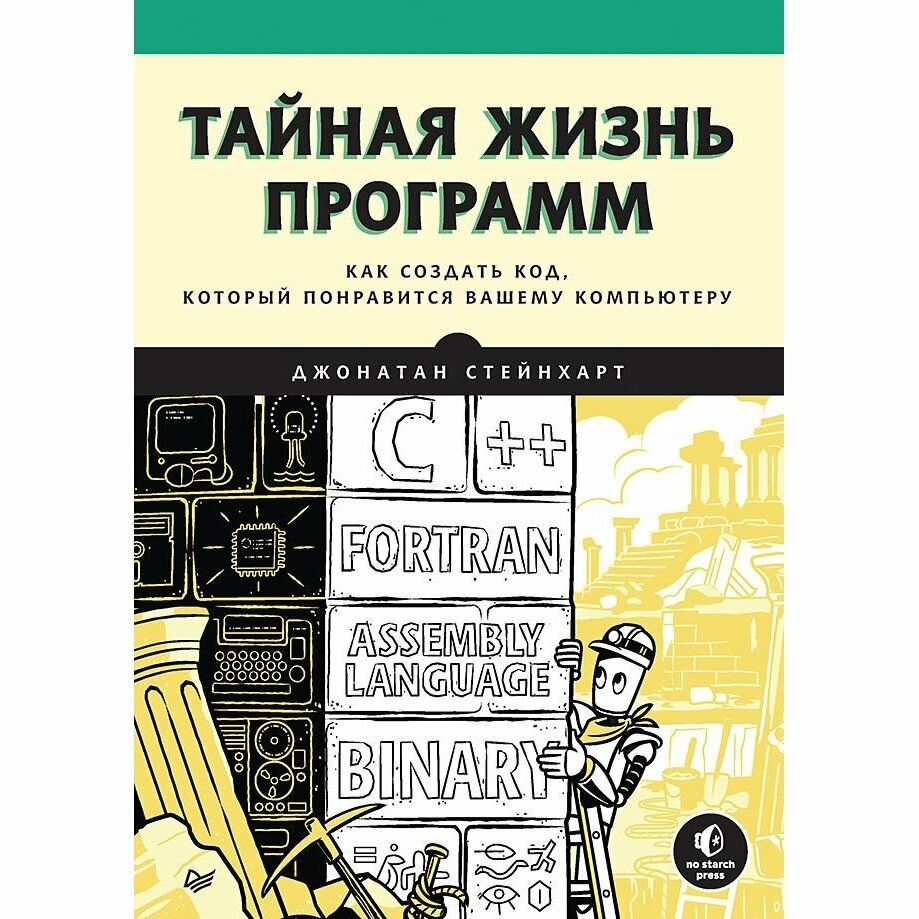 ТАЙНАЯ ЖИЗНЬ ПРОГРАММ

КАК СОЗДАТЬ КОД, КОТОРЫЙ ПОНРАВИТСЯ ВАШЕМУ КОМПЬЮТЕРУ

ДЖОНАТАН СТЕЙНХАРТ

C

++

FORTRAN

ASSEMBLY LANGUAGE

BINARY

no starch press